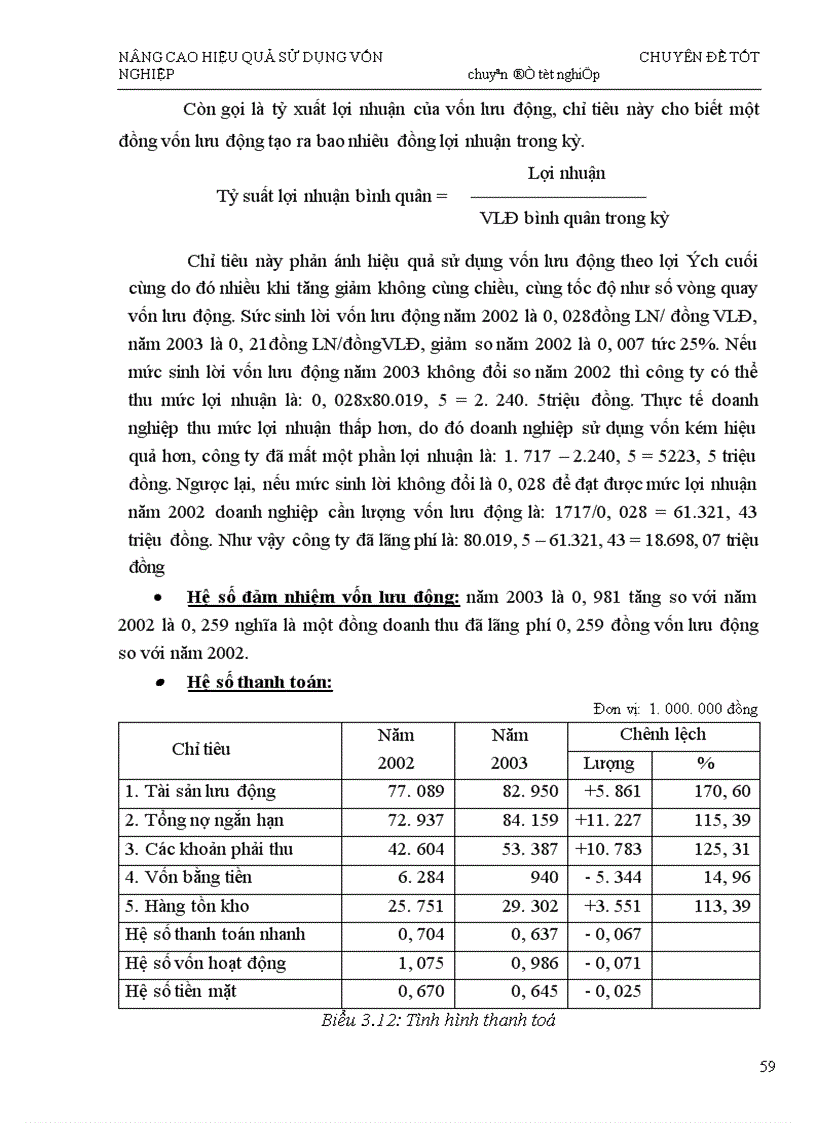 NÂNG CAO HIỆU QUẢ SỬ DỤNG VỐN NGHIỆP

CHUYÊN ĐỀ TỐT

chuyªn ®Ò tèt nghiÖp

Còn gọi là tỷ xuất lợi nhuận của vốn lưu động, chỉ tiêu này cho biết một đồng vốn lưu động tạo ra bao nhiêu đồng lợi nhuận trong kỳ.

Tỷ suất lợi nhuận bình quân = $\frac{\text{Lợi nhuận}}{\text{VLĐ bình quân trong kỳ}}$

Chỉ tiêu này phản ánh hiệu quả sử dụng vốn lưu động theo lợi Ých cuối cùng do đó nhiều khi tăng giảm không cùng chiều, cùng tốc độ như số vòng quay vốn lưu động. Sức sinh lời vốn lưu động năm 2002 là 0, 028đồng LN/ đồng VLĐ, năm 2003 là 0, 21đồng LN/đồngVLĐ, giảm so năm 2002 là 0, 007 tức 25%. Nếu mức sinh lời vốn lưu động năm 2003 không đổi so năm 2002 thì công ty có thể thu mức lợi nhuận là: 0, 028x80.019, 5 = 2. 240. 5triệu đồng. Thực tế doanh nghiệp thu mức lợi nhuận thấp hơn, do đó doanh nghiệp sử dụng vốn kém hiệu quả hơn, công ty đã mất một phần lợi nhuận là: 1. 717 – 2.240, 5 = 5223, 5 triệu đồng. Ngược lại, nếu mức sinh lời không đổi là 0, 028 để đạt được mức lợi nhuận năm 2002 doanh nghiệp cần lượng vốn lưu động là: 1717/0, 028 = 61.321, 43 triệu đồng. Như vậy công ty đã lãng phí là: 80.019, 5 – 61.321, 43 = 18.698, 07 triệu đồng

• Hệ số đảm nhiệm vốn lưu động: năm 2003 là 0, 981 tăng so với năm 2002 là 0, 259 nghĩa là một đồng doanh thu đã lãng phí 0, 259 đồng vốn lưu động so với năm 2002.

• Hệ số thanh toán:

Đơn vị: 1. 000. 000 đồng

| Chỉ tiêu | Năm 2002 | Năm 2003 | Chênh lệch Lượng | Chênh lệch % |
|---|---|---|---|---|
| 1. Tài sản lưu động | 77. 089 | 82. 950 | +5. 861 | 170, 60 |
| 2. Tổng nợ ngắn hạn | 72. 937 | 84. 159 | +11. 227 | 115, 39 |
| 3. Các khoản phải thu | 42. 604 | 53. 387 | +10. 783 | 125, 31 |
| 4. Vốn bằng tiền | 6. 284 | 940 | - 5. 344 | 14, 96 |
| 5. Hàng tồn kho | 25. 751 | 29. 302 | +3. 551 | 113, 39 |
| Hệ số thanh toán nhanh | 0, 704 | 0, 637 | - 0, 067 | |
| Hệ số vốn hoạt động | 1, 075 | 0, 986 | - 0, 071 | |
| Hệ số tiền mặt | 0, 670 | 0, 645 | - 0, 025 | |

Biểu 3.12: Tình hình thanh toá

59